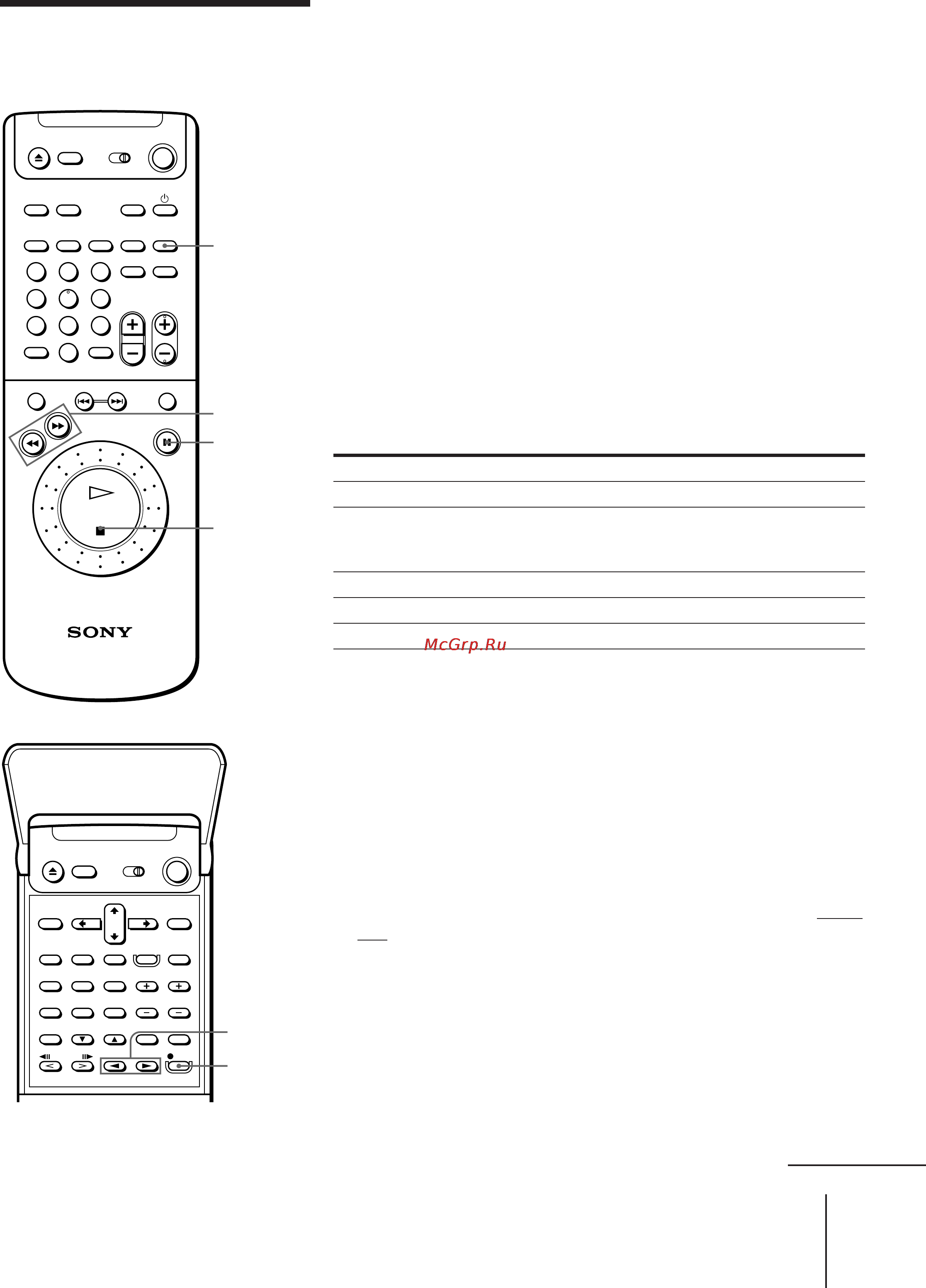 SONY

McGrp.Ru